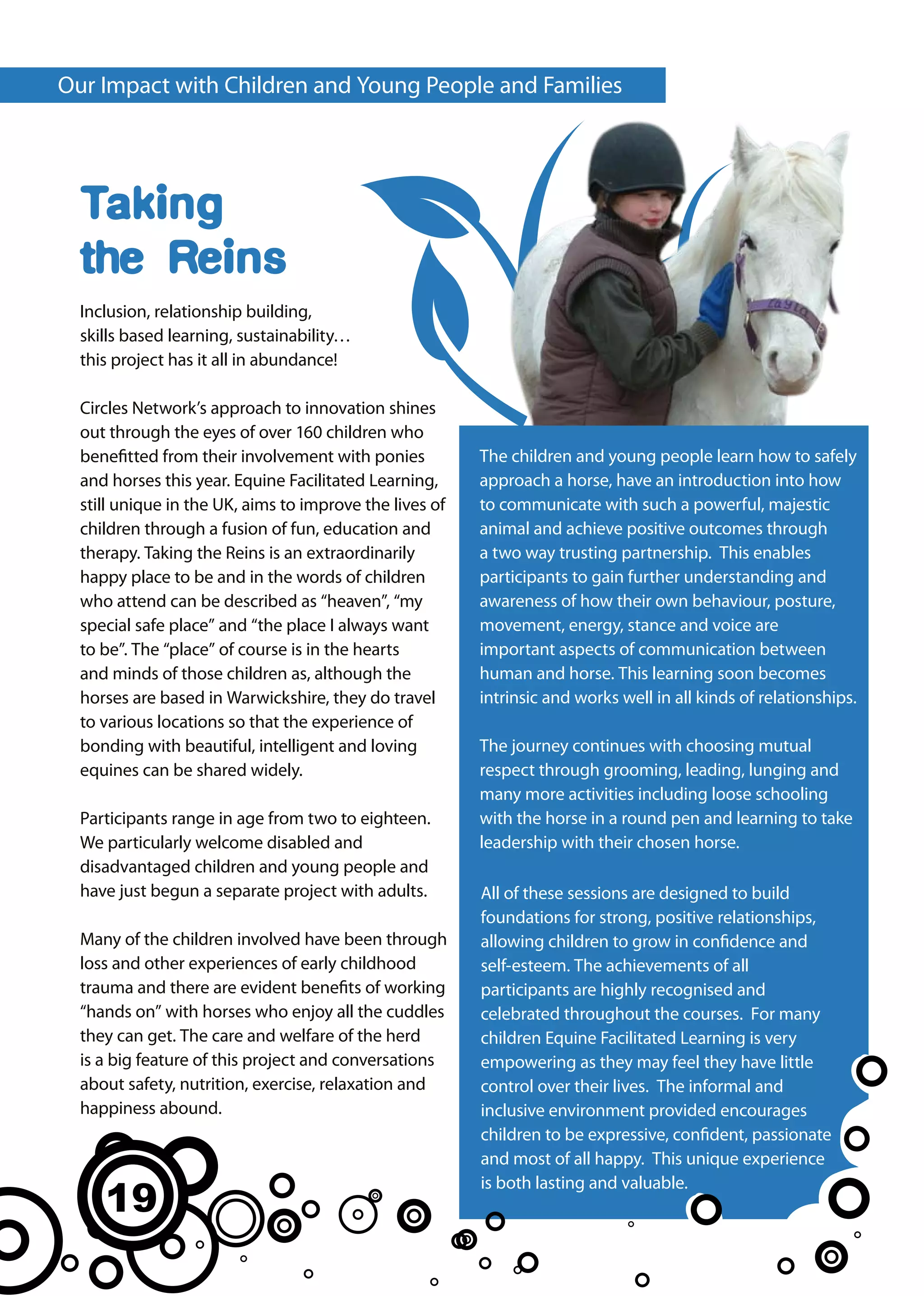 Our Impact with Children and Young People and Families

Taking the Reins

Inclusion, relationship building, skills based learning, sustainability… this project has it all in abundance!

Circles Network's approach to innovation shines out through the eyes of over 160 children who benefitted from their involvement with ponies and horses this year. Equine Facilitated Learning, still unique in the UK, aims to improve the lives of children through a fusion of fun, education and therapy. Taking the Reins is an extraordinarily happy place to be and in the words of children who attend can be described as "heaven", "my special safe place" and "the place I always want to be". The "place" of course is in the hearts and minds of those children as, although the horses are based in Warwickshire, they do travel to various locations so that the experience of bonding with beautiful, intelligent and loving equines can be shared widely.

Participants range in age from two to eighteen. We particularly welcome disabled and disadvantaged children and young people and have just begun a separate project with adults.

Many of the children involved have been through loss and other experiences of early childhood trauma and there are evident benefits of working "hands on" with horses who enjoy all the cuddles they can get. The care and welfare of the herd is a big feature of this project and conversations about safety, nutrition, exercise, relaxation and happiness abound.

19

Layla

The children and young people learn how to safely approach a horse, have an introduction into how to communicate with such a powerful, majestic animal and achieve positive outcomes through a two way trusting partnership. This enables participants to gain further understanding and awareness of how their own behaviour, posture, movement, energy, stance and voice are important aspects of communication between human and horse. This learning soon becomes intrinsic and works well in all kinds of relationships.

The journey continues with choosing mutual respect through grooming, leading, lunging and many more activities including loose schooling with the horse in a round pen and learning to take leadership with their chosen horse.

All of these sessions are designed to build foundations for strong, positive relationships, allowing children to grow in confidence and self-esteem. The achievements of all participants are highly recognised and celebrated throughout the courses. For many children Equine Facilitated Learning is very empowering as they may feel they have little control over their lives. The informal and inclusive environment provided encourages children to be expressive, confident, passionate and most of all happy. This unique experience is both lasting and valuable.